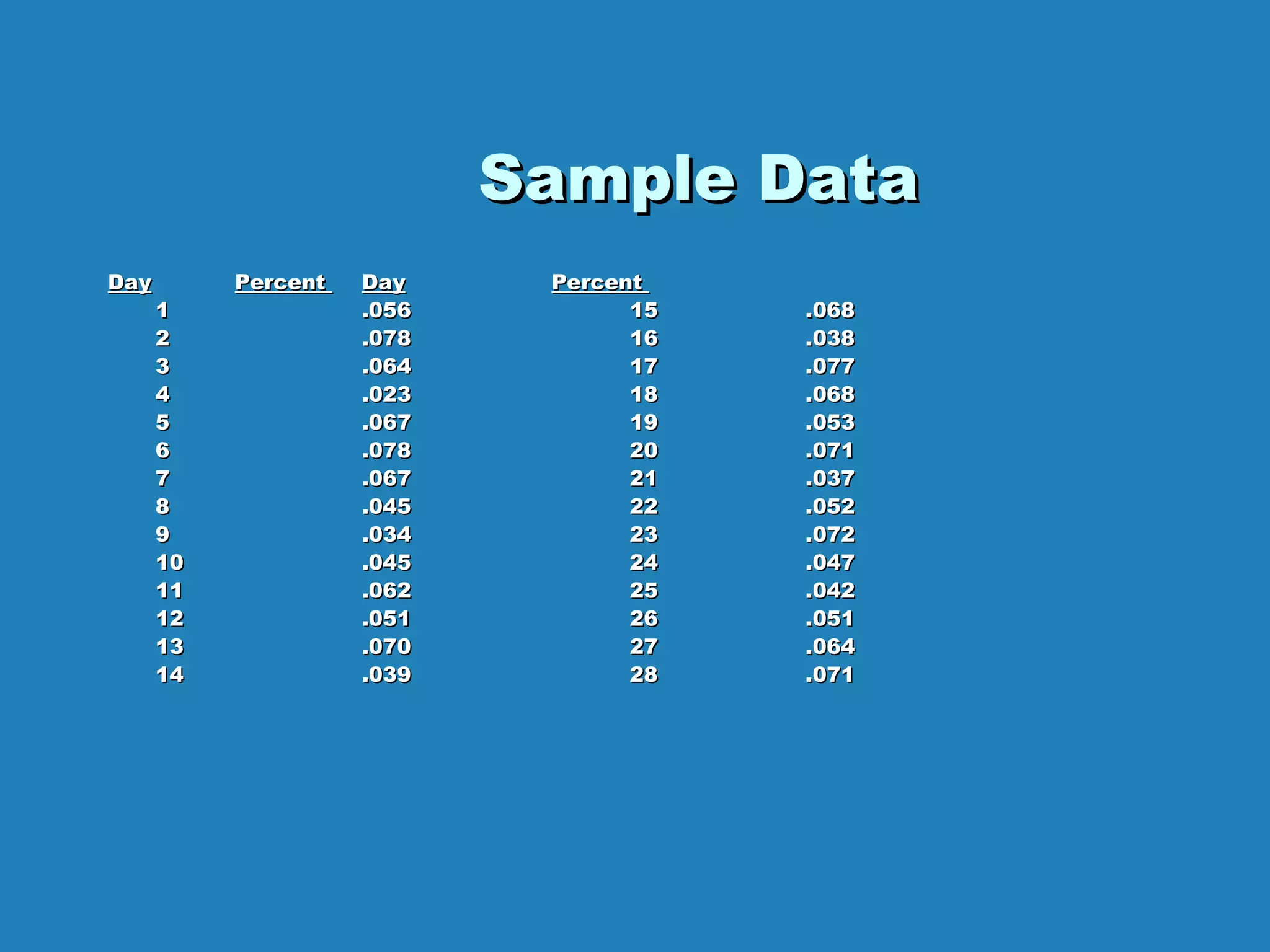 Sample Data

| Day | Percent | Day | Percent |
|---|---|---|---|
| 1 | .056 | 15 | .068 |
| 2 | .078 | 16 | .038 |
| 3 | .064 | 17 | .077 |
| 4 | .023 | 18 | .068 |
| 5 | .067 | 19 | .053 |
| 6 | .078 | 20 | .071 |
| 7 | .067 | 21 | .037 |
| 8 | .045 | 22 | .052 |
| 9 | .034 | 23 | .072 |
| 10 | .045 | 24 | .047 |
| 11 | .062 | 25 | .042 |
| 12 | .051 | 26 | .051 |
| 13 | .070 | 27 | .064 |
| 14 | .039 | 28 | .071 |